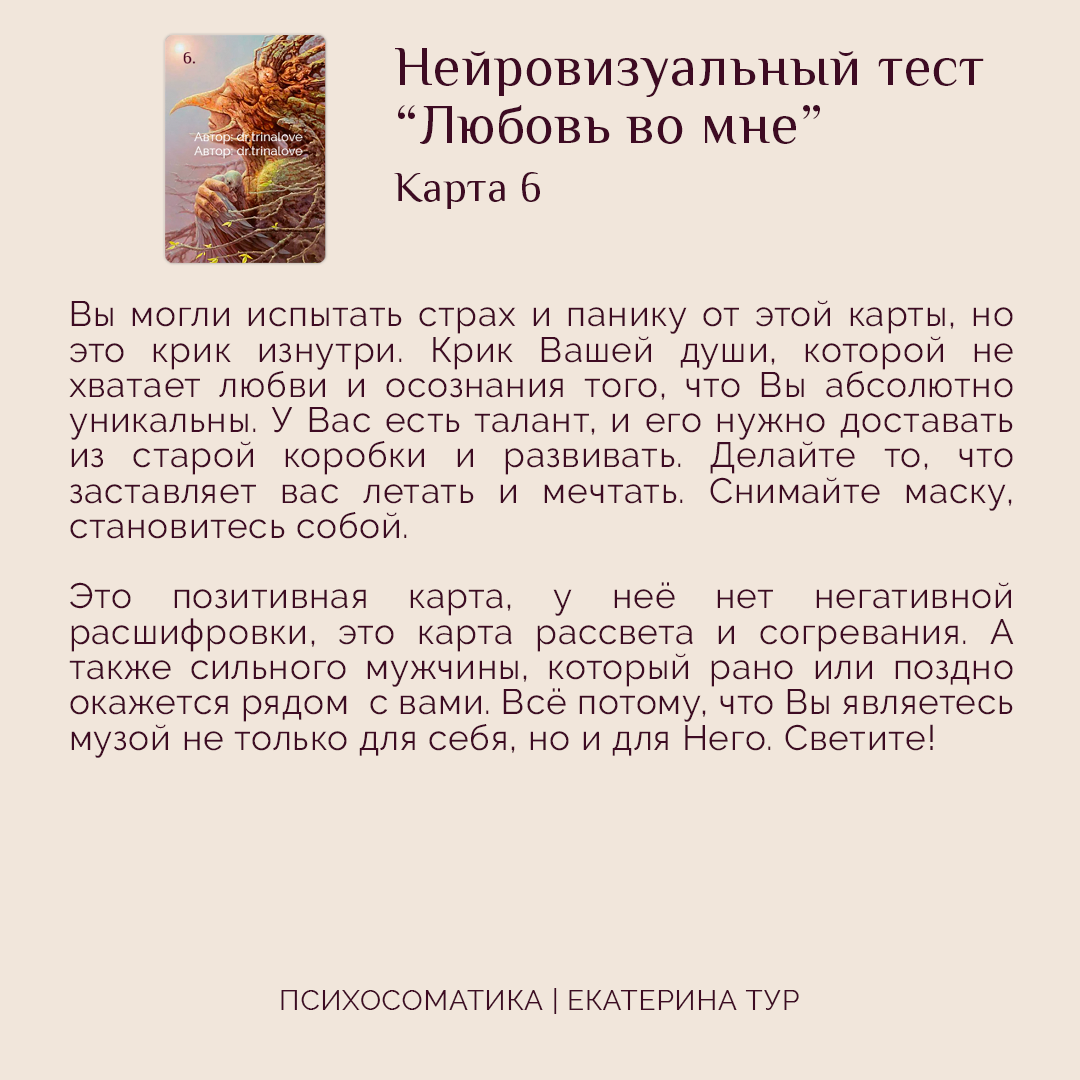 6.

Автор: dr.trinalove
Автор: dr.trinalove

Нейровизуальный тест “Любовь во мне”

Карта 6

Вы могли испытать страх и панику от этой карты, но это крик изнутри. Крик Вашей души, которой не хватает любви и осознания того, что Вы абсолютно уникальны. У Вас есть талант, и его нужно доставать из старой коробки и развивать. Делайте то, что заставляет вас летать и мечтать. Снимайте маску, становитесь собой.

Это позитивная карта, у неё нет негативной расшифровки, это карта рассвета и согревания. А также сильного мужчины, который рано или поздно окажется рядом с вами. Всё потому, что Вы являетесь музой не только для себя, но и для Него. Светите!

ПСИХОСОМАТИКА | ЕКАТЕРИНА ТУР